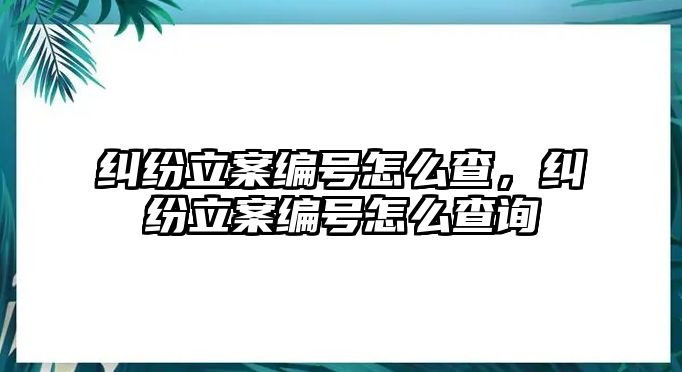 纠纷立案编号怎么查，纠纷立案编号怎么查询